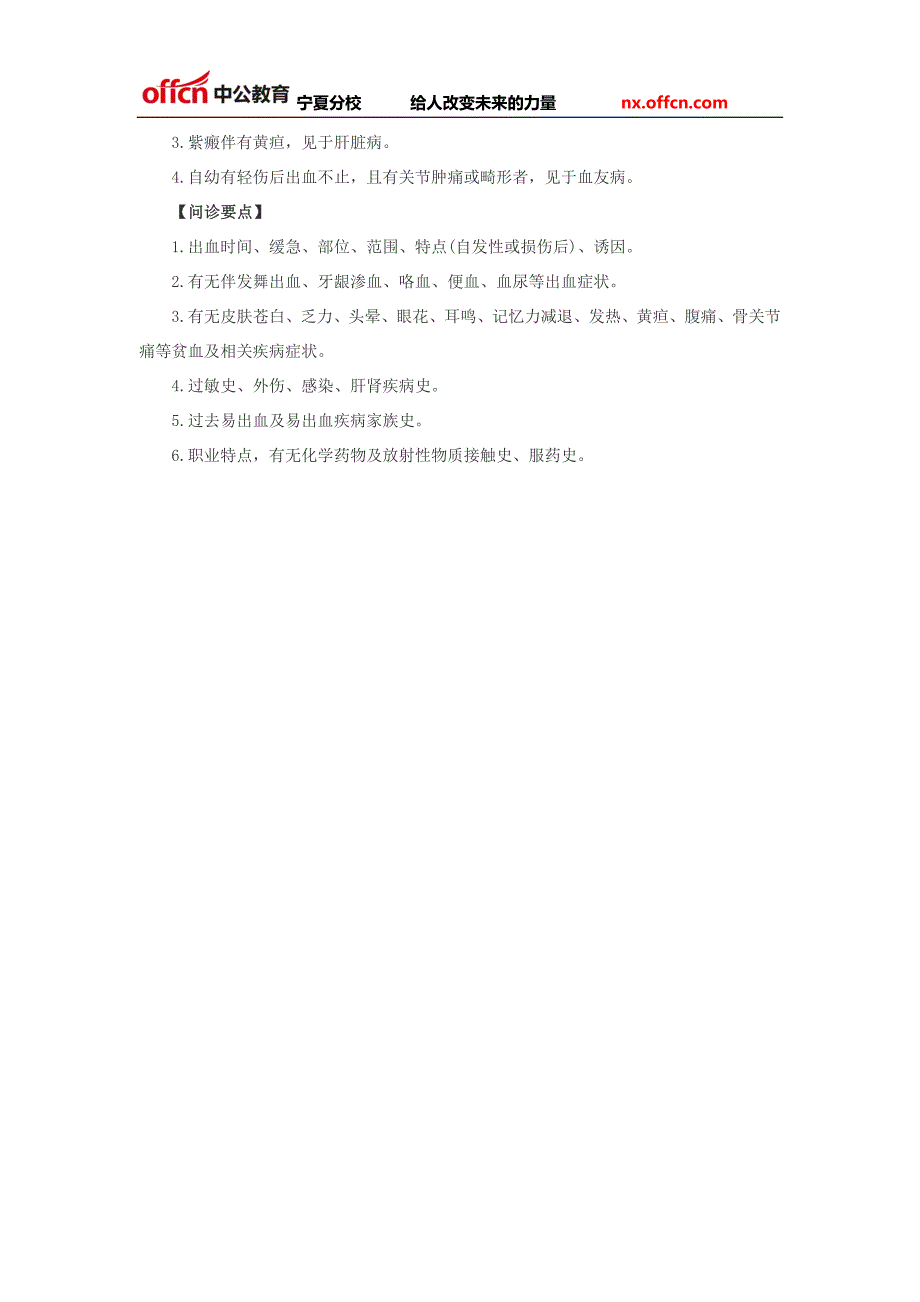 offcn 中公教育 宁夏分校 给人改变未来的力量 nx.offcn.com

3.紫癜伴有黄疸，见于肝脏病。

4.自幼有轻伤后出血不止，且有关节肿痛或畸形者，见于血友病。

【问诊要点】

1.出血时间、缓急、部位、范围、特点(自发性或损伤后)、诱因。

2.有无伴发舞出血、牙龈渗血、咯血、便血、血尿等出血症状。

3.有无皮肤苍白、乏力、头晕、眼花、耳鸣、记忆力减退、发热、黄疸、腹痛、骨关节痛等贫血及相关疾病症状。

4.过敏史、外伤、感染、肝肾疾病史。

5.过去易出血及易出血疾病家族史。

6.职业特点，有无化学药物及放射性物质接触史、服药史。